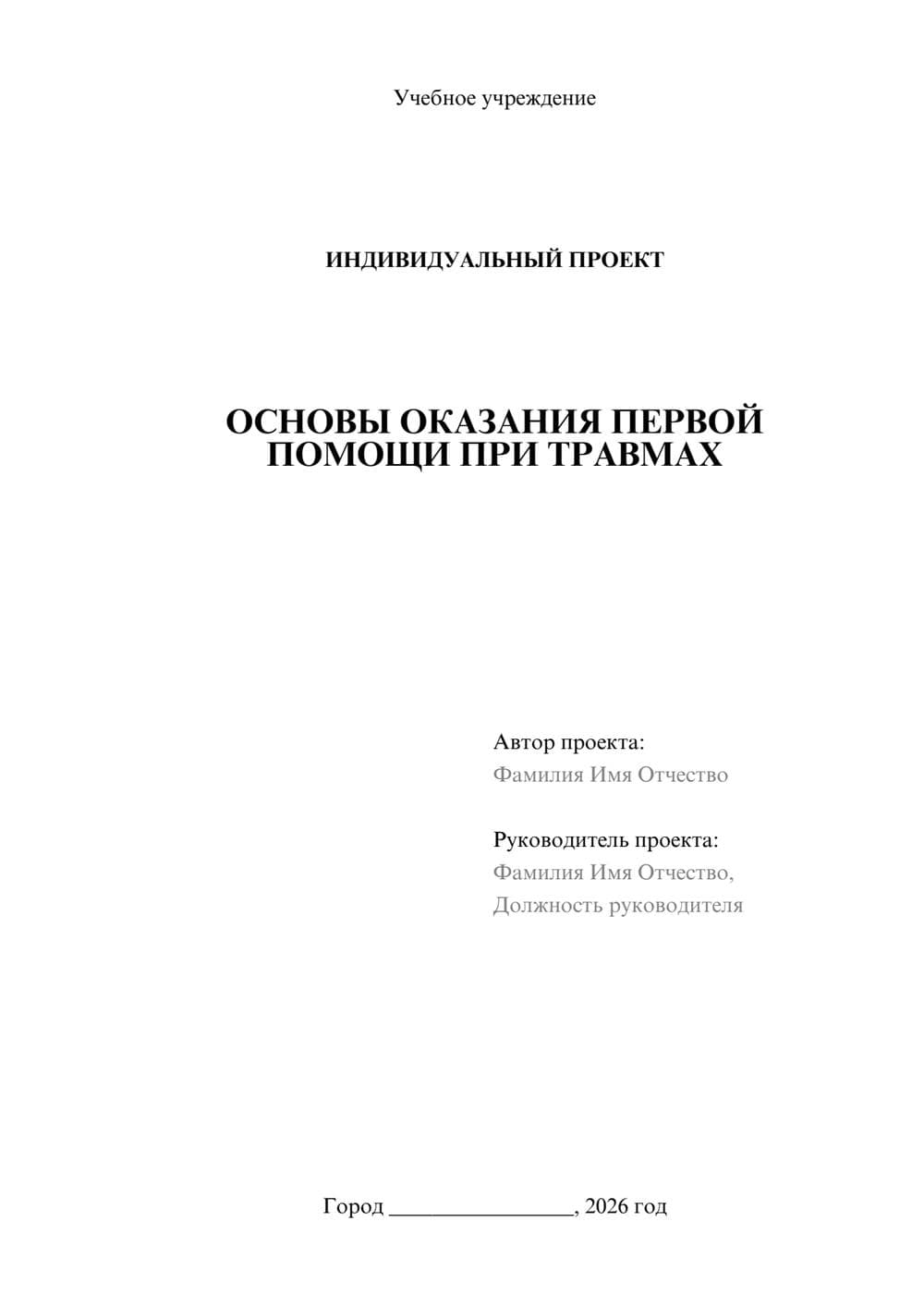 Учебное учреждение

ИНДИВИДУАЛЬНЫЙ ПРОЕКТ

ОСНОВЫ ОКАЗАНИЯ ПЕРВОЙ ПОМОЩИ ПРИ ТРАВМАХ

Автор проекта:
Фамилия Имя Отчество

Руководитель проекта:
Фамилия Имя Отчество,
Должность руководителя

Город ________________, 2026 год